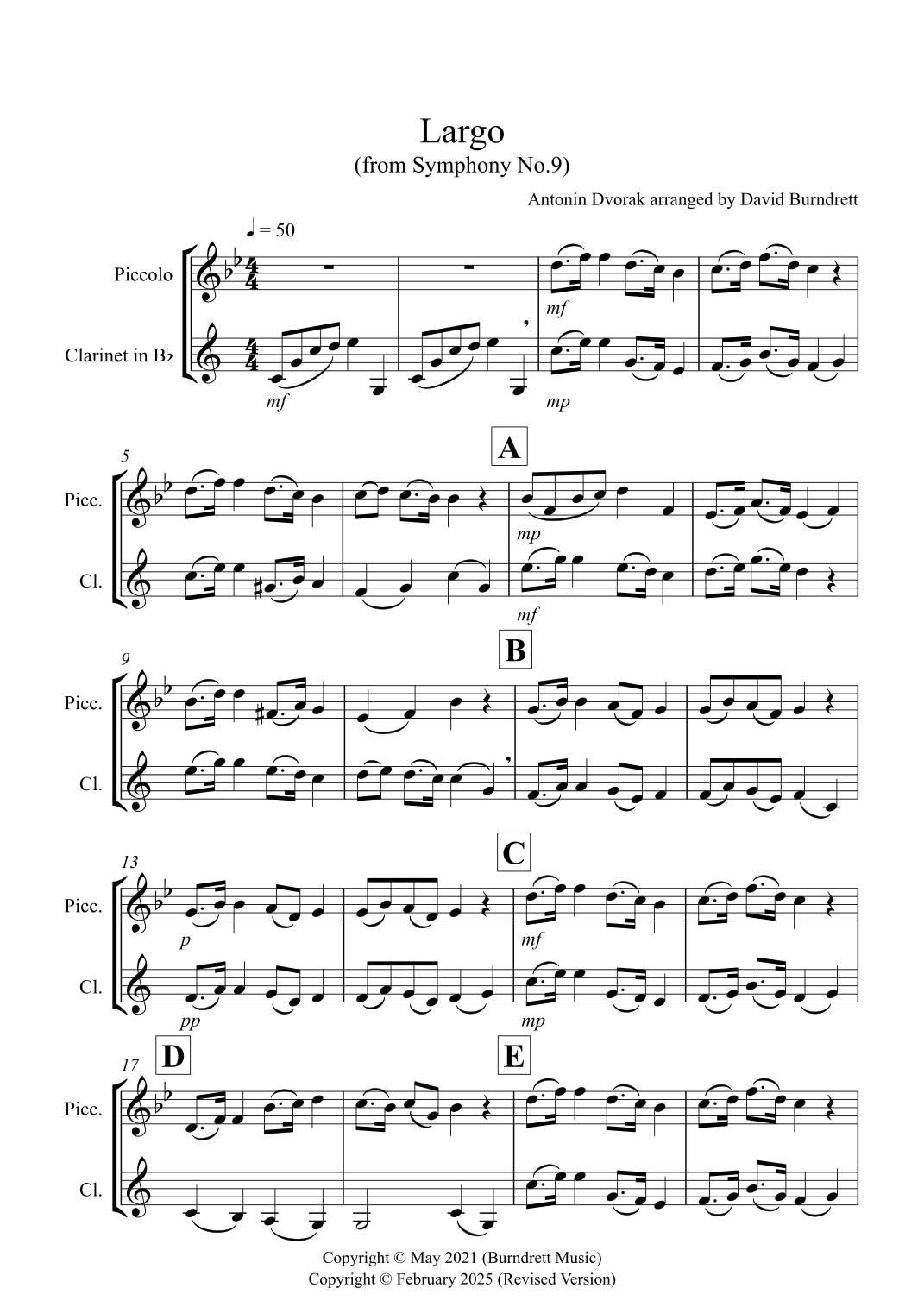 Largo
(from Symphony No.9)

Antonin Dvorak arranged by David Burndrett

♩ = 50

Piccolo

Clarinet in B♭

mf

mf

mp

5

A

Picc.

Cl.

mp

mf

9

B

Picc.

Cl.

13

C

Picc.

Cl.

p

mf

pp

mp

17

D

E

Picc.

Cl.

Copyright © May 2021 (Burndrett Music)
Copyright © February 2025 (Revised Version)